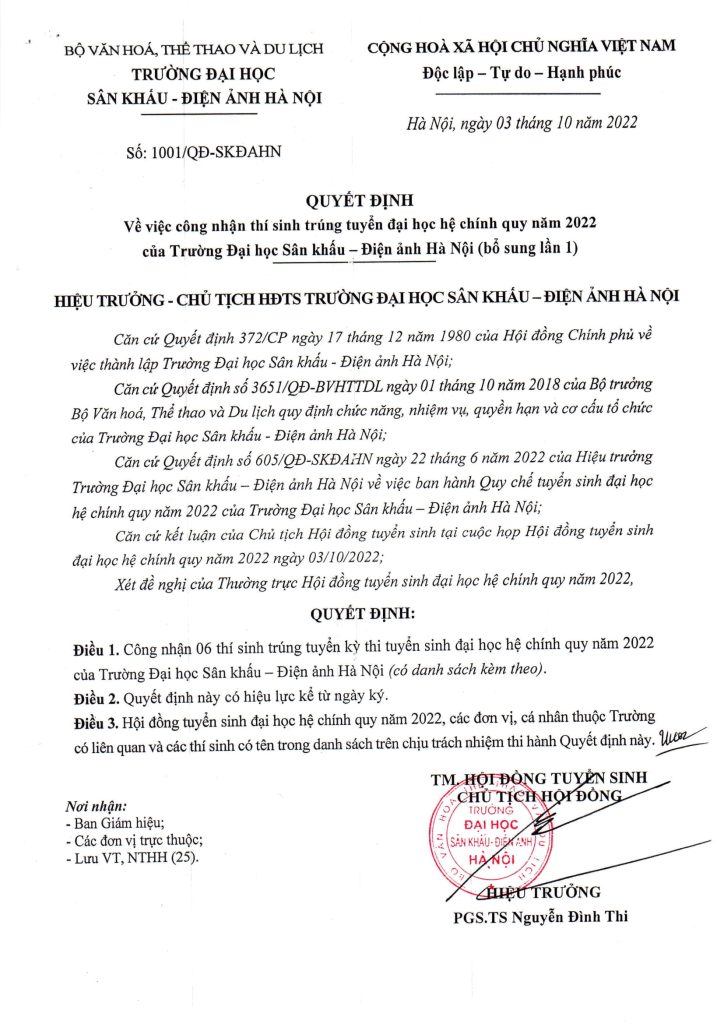 BỘ VĂN HOÁ, THỂ THAO VÀ DU LỊCH
TRƯỜNG ĐẠI HỌC
SÂN KHẤU - ĐIỆN ẢNH HÀ NỘI

Số: 1001/QĐ-SKĐAHN

CỘNG HOÀ XÃ HỘI CHỦ NGHĨA VIỆT NAM
Độc lập – Tự do – Hạnh phúc

Hà Nội, ngày 03 tháng 10 năm 2022

QUYẾT ĐỊNH
Về việc công nhận thí sinh trúng tuyển đại học hệ chính quy năm 2022
của Trường Đại học Sân khấu – Điện ảnh Hà Nội (bổ sung lần 1)

HIỆU TRƯỞNG - CHỦ TỊCH HĐTS TRƯỜNG ĐẠI HỌC SÂN KHẤU – ĐIỆN ẢNH HÀ NỘI

Căn cứ Quyết định 372/CP ngày 17 tháng 12 năm 1980 của Hội đồng Chính phủ về việc thành lập Trường Đại học Sân khấu - Điện ảnh Hà Nội;

Căn cứ Quyết định số 3651/QĐ-BVHTTDL ngày 01 tháng 10 năm 2018 của Bộ trưởng Bộ Văn hoá, Thể thao và Du lịch quy định chức năng, nhiệm vụ, quyền hạn và cơ cấu tổ chức của Trường Đại học Sân khấu - Điện ảnh Hà Nội;

Căn cứ Quyết định số 605/QĐ-SKĐAHN ngày 22 tháng 6 năm 2022 của Hiệu trưởng Trường Đại học Sân khấu – Điện ảnh Hà Nội về việc ban hành Quy chế tuyển sinh đại học hệ chính quy năm 2022 của Trường Đại học Sân khấu – Điện ảnh Hà Nội;

Căn cứ kết luận của Chủ tịch Hội đồng tuyển sinh tại cuộc họp Hội đồng tuyển sinh đại học hệ chính quy năm 2022 ngày 03/10/2022;

Xét đề nghị của Thường trực Hội đồng tuyển sinh đại học hệ chính quy năm 2022,

QUYẾT ĐỊNH:

Điều 1. Công nhận 06 thí sinh trúng tuyển kỳ thi tuyển sinh đại học hệ chính quy năm 2022 của Trường Đại học Sân khấu – Điện ảnh Hà Nội (có danh sách kèm theo).

Điều 2. Quyết định này có hiệu lực kể từ ngày ký.

Điều 3. Hội đồng tuyển sinh đại học hệ chính quy năm 2022, các đơn vị, cá nhân thuộc Trường có liên quan và các thí sinh có tên trong danh sách trên chịu trách nhiệm thi hành Quyết định này.

Nơi nhận:
- Ban Giám hiệu;
- Các đơn vị trực thuộc;
- Lưu VT, NTHH (25).

TM. HỘI ĐỒNG TUYỂN SINH
CHỦ TỊCH HỘI ĐỒNG

TRƯỜNG
ĐẠI HỌC
SÂN KHẤU - ĐIỆN ẢNH
HÀ NỘI

HIỆU TRƯỞNG
PGS.TS Nguyễn Đình Thi